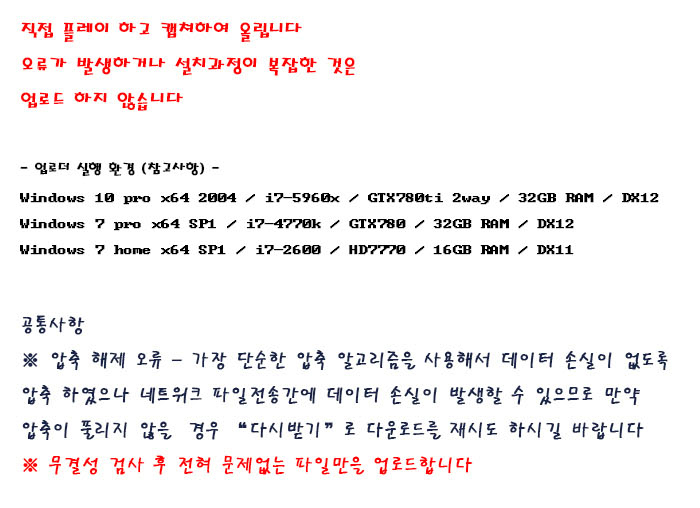 직접 플레이 하고 캡쳐하여 올립니다

오류가 발생하거나 설치과정이 복잡한 것은

업로드 하지 않습니다

- 업로더 실행 환경 (참고사항) -

Windows 10 pro x64 2004 / i7-5960x / GTX780ti 2way / 32GB RAM / DX12

Windows 7 pro x64 SP1 / i7-4770k / GTX780 / 32GB RAM / DX12

Windows 7 home x64 SP1 / i7-2600 / HD7770 / 16GB RAM / DX11

공통사항

※ 압축 해제 오류 - 가장 단순한 압축 알고리즘을 사용해서 데이터 손실이 없도록 압축 하였으나 네트워크 파일전송간에 데이터 손실이 발생할 수 있으므로 만약 압축이 풀리지 않을 경우 "다시받기" 로 다운로드를 재시도 하시길 바랍니다

※ 무결성 검사 후 전혀 문제없는 파일만을 업로드합니다